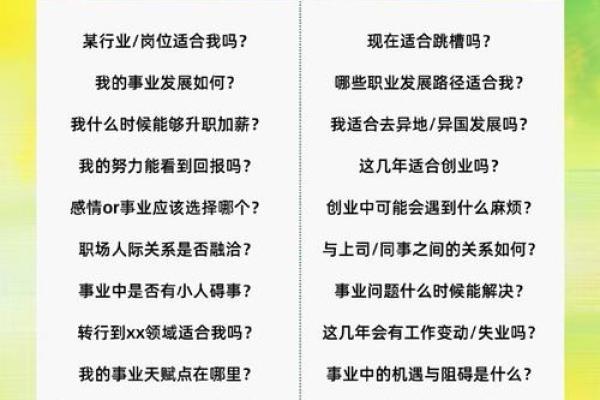 某行业/岗位适合我吗？

我的事业发展如何？

我什么时候能够升职加薪？

我的努力能看到回报吗？

感情or事业应该选择哪个？

职场人际关系是否融洽？

事业中是否有小人碍事？

转行到xx领域适合我吗？

我的事业天赋点在哪里？

现在适合跳槽吗？

哪些职业发展路径适合我？

我适合去异地/异国发展吗？

这几年适合创业吗？

创业中可能会遇到什么麻烦？

与上司/同事之间的关系如何？

事业问题什么时候能解决？

这几年会有工作变动/失业吗？

事业中的机遇与阻碍是什么？